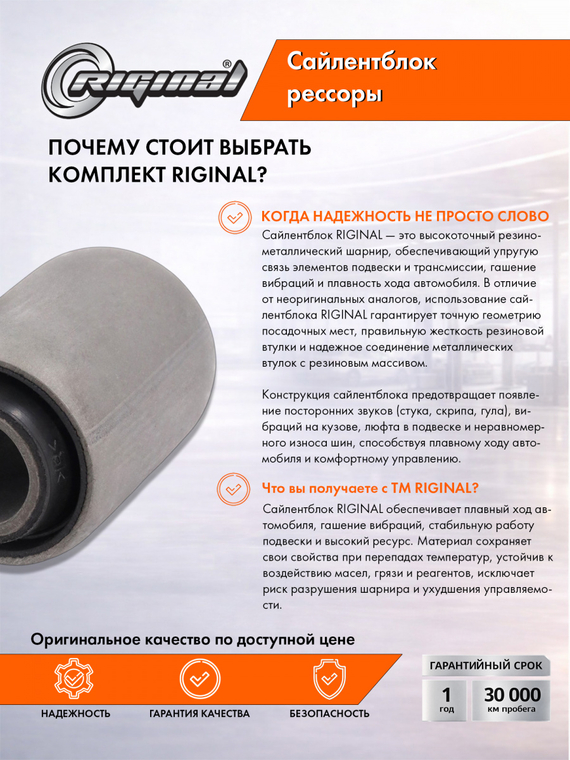 RIGINAL®

Сайлентблок рессоры

ПОЧЕМУ СТОИТ ВЫБРАТЬ КОМПЛЕКТ RIGINAL?

КОГДА НАДЕЖНОСТЬ НЕ ПРОСТО СЛОВО

Сайлентблок RIGINAL — это высокоточный резинометаллический шарнир, обеспечивающий упругую связь элементов подвески и трансмиссии, гашение вибраций и плавность хода автомобиля. В отличие от неоригинальных аналогов, использование сайлентблока RIGINAL гарантирует точную геометрию посадочных мест, правильную жесткость резиновой втулки и надежное соединение металлических втулок с резиновым массивом.

Конструкция сайлентблока предотвращает появление посторонних звуков (стука, скрипа, гула), вибраций на кузове, люфта в подвеске и неравномерного износа шин, способствуя плавному ходу автомобиля и комфортному управлению.

Что вы получаете с ТМ RIGINAL?

Сайлентблок RIGINAL обеспечивает плавный ход автомобиля, гашение вибраций, стабильную работу подвески и высокий ресурс. Материал сохраняет свои свойства при перепадах температур, устойчив к воздействию масел, грязи и реагентов, исключает риск разрушения шарнира и ухудшения управляемости.

Оригинальное качество по доступной цене

НАДЕЖНОСТЬ

ГАРАНТИЯ КАЧЕСТВА

БЕЗОПАСНОСТЬ

ГАРАНТИЙНЫЙ СРОК

1 год

30 000 км пробега